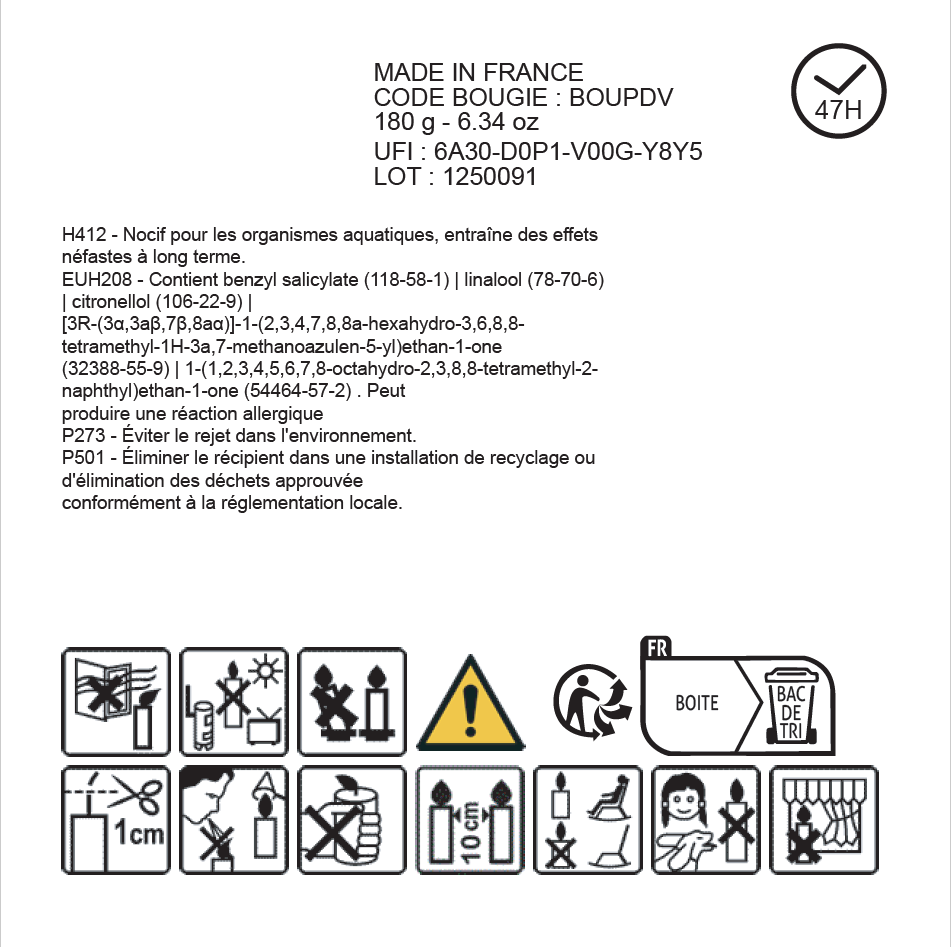 MADE IN FRANCE
CODE BOUGIE : BOUPDV
180 g - 6.34 oz
UFI : 6A30-D0P1-V00G-Y8Y5
LOT : 1250091

47H

H412 - Nocif pour les organismes aquatiques, entraîne des effets néfastes à long terme.
EUH208 - Contient benzyl salicylate (118-58-1) | linalool (78-70-6) | citronellol (106-22-9) | [3R-(3α,3aβ,7β,8aα)]-1-(2,3,4,7,8,8a-hexahydro-3,6,8,8-tetramethyl-1H-3a,7-methanoazulen-5-yl)ethan-1-one (32388-55-9) | 1-(1,2,3,4,5,6,7,8-octahydro-2,3,8,8-tetramethyl-2-naphthyl)ethan-1-one (54464-57-2) . Peut produire une réaction allergique
P273 - Éviter le rejet dans l'environnement.
P501 - Éliminer le récipient dans une installation de recyclage ou d'élimination des déchets approuvée conformément à la réglementation locale.

FR
BOITE
BAC DE TRI

1cm

10 cm